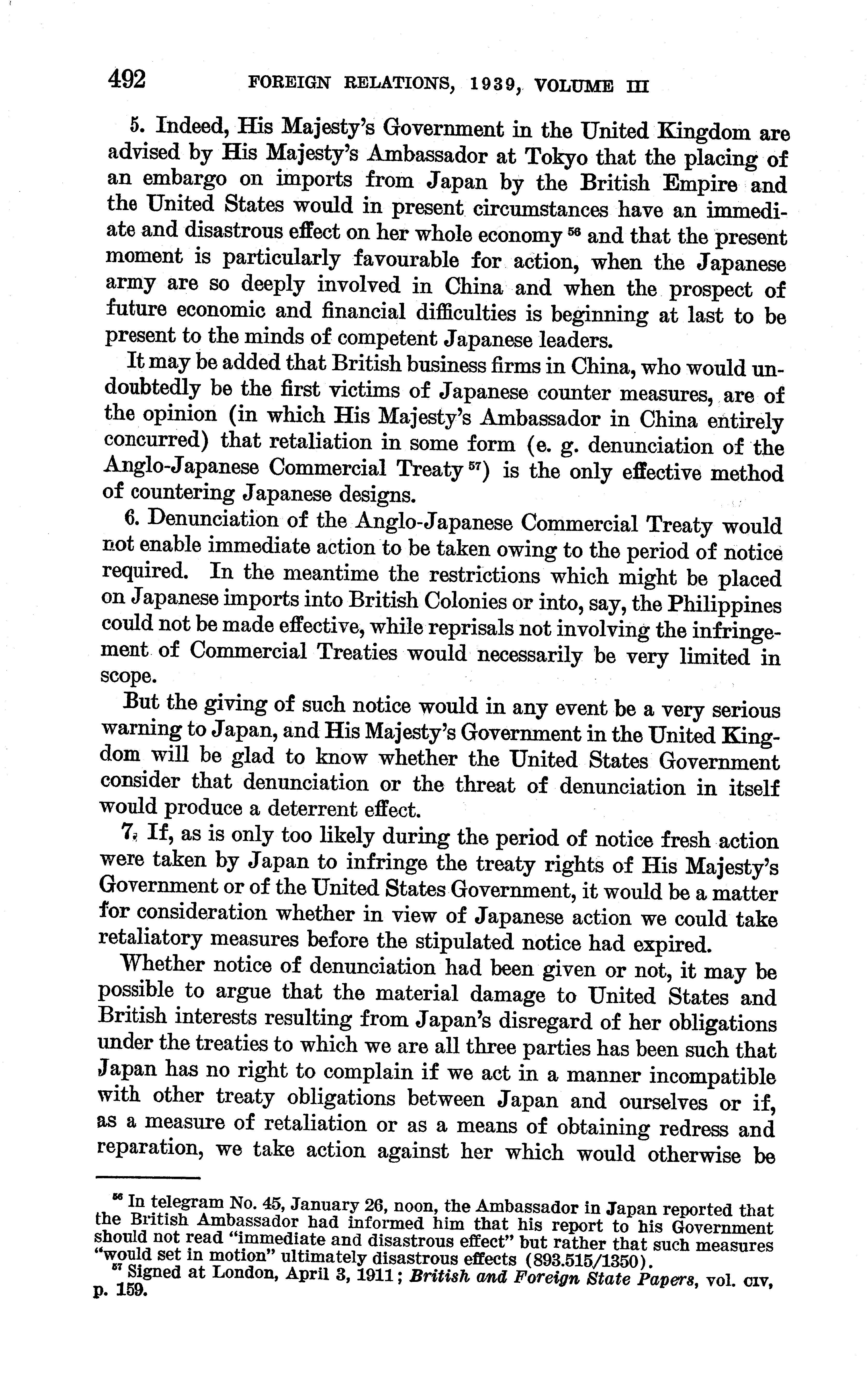 492 FOREIGN RELATIONS, 1939, VOLUME III

5. Indeed, His Majesty's Government in the United Kingdom are advised by His Majesty's Ambassador at Tokyo that the placing of an embargo on imports from Japan by the British Empire and the United States would in present circumstances have an immediate and disastrous effect on her whole economy $^{56}$ and that the present moment is particularly favourable for action, when the Japanese army are so deeply involved in China and when the prospect of future economic and financial difficulties is beginning at last to be present to the minds of competent Japanese leaders.

It may be added that British business firms in China, who would undoubtedly be the first victims of Japanese counter measures, are of the opinion (in which His Majesty's Ambassador in China entirely concurred) that retaliation in some form (e. g. denunciation of the Anglo-Japanese Commercial Treaty $^{57}$) is the only effective method of countering Japanese designs.

6. Denunciation of the Anglo-Japanese Commercial Treaty would not enable immediate action to be taken owing to the period of notice required. In the meantime the restrictions which might be placed on Japanese imports into British Colonies or into, say, the Philippines could not be made effective, while reprisals not involving the infringement of Commercial Treaties would necessarily be very limited in scope.

But the giving of such notice would in any event be a very serious warning to Japan, and His Majesty's Government in the United Kingdom will be glad to know whether the United States Government consider that denunciation or the threat of denunciation in itself would produce a deterrent effect.

7. If, as is only too likely during the period of notice fresh action were taken by Japan to infringe the treaty rights of His Majesty's Government or of the United States Government, it would be a matter for consideration whether in view of Japanese action we could take retaliatory measures before the stipulated notice had expired.

Whether notice of denunciation had been given or not, it may be possible to argue that the material damage to United States and British interests resulting from Japan's disregard of her obligations under the treaties to which we are all three parties has been such that Japan has no right to complain if we act in a manner incompatible with other treaty obligations between Japan and ourselves or if, as a measure of retaliation or as a means of obtaining redress and reparation, we take action against her which would otherwise be

$^{56}$ In telegram No. 45, January 26, noon, the Ambassador in Japan reported that the British Ambassador had informed him that his report to his Government should not read "immediate and disastrous effect" but rather that such measures "would set in motion" ultimately disastrous effects (893.515/1350).
$^{57}$ Signed at London, April 3, 1911; British and Foreign State Papers, vol. CIV, p. 159.